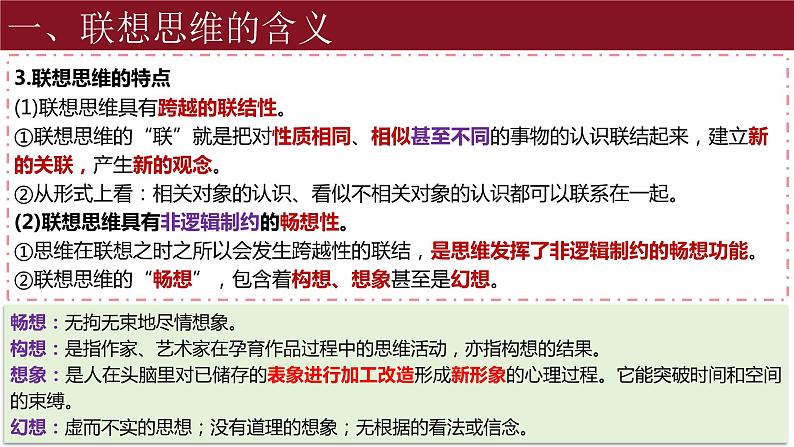 一、联想思维的含义

3.联想思维的特点

(1)联想思维具有跨越的联结性。

①联想思维的“联”就是把对性质相同、相似甚至不同的事物的认识联结起来，建立新的关联，产生新的观念。

②从形式上看：相关对象的认识、看似不相关对象的认识都可以联系在一起。

(2)联想思维具有非逻辑制约的畅想性。

①思维在联想之时之所以会发生跨越性的联结，是思维发挥了非逻辑制约的畅想功能。

②联想思维的“畅想”，包含着构想、想象甚至是幻想。

畅想：无拘无束地尽情想象。

构想：是指作家、艺术家在孕育作品过程中的思维活动，亦指构想的结果。

想象：是人在头脑里对已储存的表象进行加工改造形成新形象的心理过程。它能突破时间和空间的束缚。

幻想：虚而不实的思想；没有道理的想象；无根据的看法或信念。